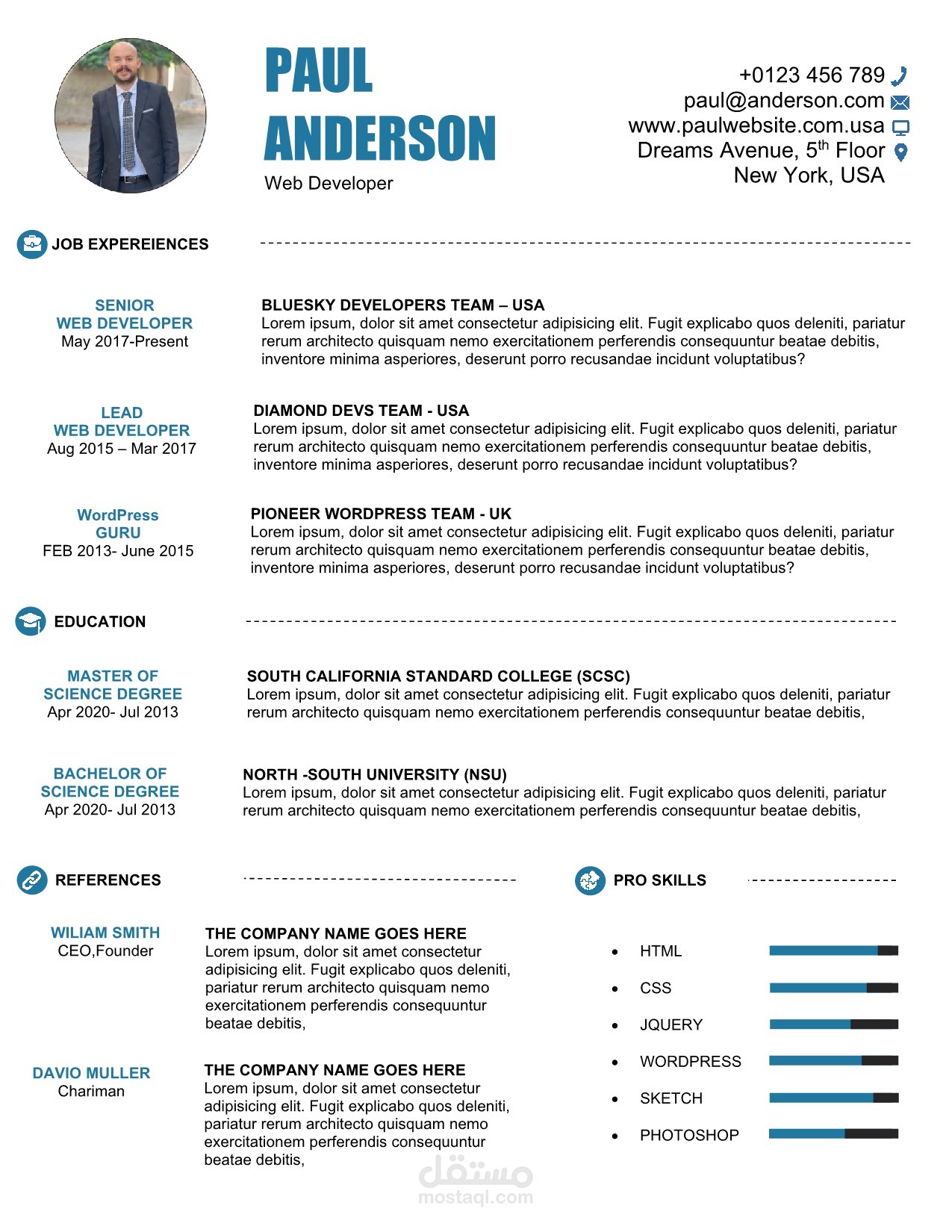 PAUL
ANDERSON
Web Developer

+0123 456 789
paul@anderson.com
www.paulwebsite.com.usa
Dreams Avenue, $5^{th}$ Floor
New York, USA

JOB EXPEREIENCES

SENIOR
WEB DEVELOPER
May 2017-Present

BLUESKY DEVELOPERS TEAM – USA
Lorem ipsum, dolor sit amet consectetur adipisicing elit. Fugit explicabo quos deleniti, pariatur rerum architecto quisquam nemo exercitationem perferendis consequuntur beatae debitis, inventore minima asperiores, deserunt porro recusandae incidunt voluptatibus?

LEAD
WEB DEVELOPER
Aug 2015 – Mar 2017

DIAMOND DEVS TEAM - USA
Lorem ipsum, dolor sit amet consectetur adipisicing elit. Fugit explicabo quos deleniti, pariatur rerum architecto quisquam nemo exercitationem perferendis consequuntur beatae debitis, inventore minima asperiores, deserunt porro recusandae incidunt voluptatibus?

WordPress
GURU
FEB 2013- June 2015

PIONEER WORDPRESS TEAM - UK
Lorem ipsum, dolor sit amet consectetur adipisicing elit. Fugit explicabo quos deleniti, pariatur rerum architecto quisquam nemo exercitationem perferendis consequuntur beatae debitis, inventore minima asperiores, deserunt porro recusandae incidunt voluptatibus?

EDUCATION

MASTER OF
SCIENCE DEGREE
Apr 2020- Jul 2013

SOUTH CALIFORNIA STANDARD COLLEGE (SCSC)
Lorem ipsum, dolor sit amet consectetur adipisicing elit. Fugit explicabo quos deleniti, pariatur rerum architecto quisquam nemo exercitationem perferendis consequuntur beatae debitis,

BACHELOR OF
SCIENCE DEGREE
Apr 2020- Jul 2013

NORTH -SOUTH UNIVERSITY (NSU)
Lorem ipsum, dolor sit amet consectetur adipisicing elit. Fugit explicabo quos deleniti, pariatur rerum architecto quisquam nemo exercitationem perferendis consequuntur beatae debitis,

REFERENCES

WILIAM SMITH
CEO,Founder

THE COMPANY NAME GOES HERE
Lorem ipsum, dolor sit amet consectetur adipisicing elit. Fugit explicabo quos deleniti, pariatur rerum architecto quisquam nemo exercitationem perferendis consequuntur beatae debitis,

DAVIO MULLER
Chariman

THE COMPANY NAME GOES HERE
Lorem ipsum, dolor sit amet consectetur adipisicing elit. Fugit explicabo quos deleniti, pariatur rerum architecto quisquam nemo exercitationem perferendis consequuntur beatae debitis,

PRO SKILLS

• HTML
• CSS
• JQUERY
• WORDPRESS
• SKETCH
• PHOTOSHOP

مستقل
mostaql.com